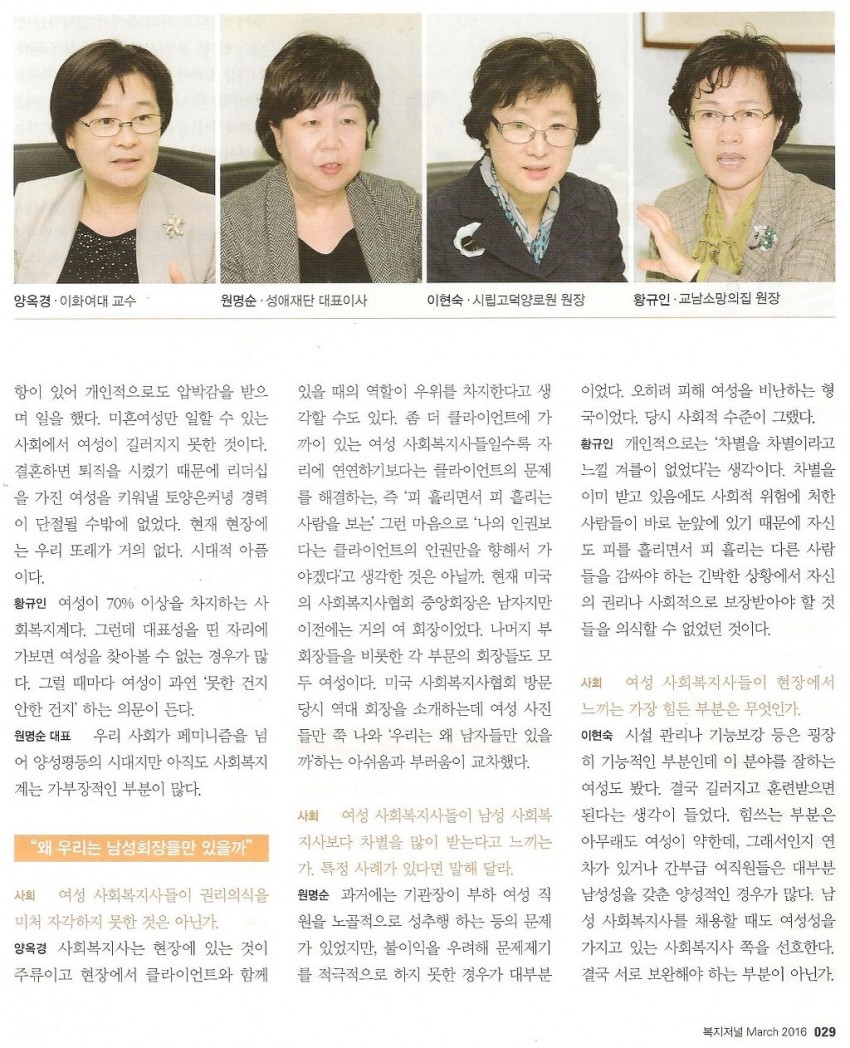 양옥경 · 이화여대 교수

원명순 · 성애재단 대표이사

이현숙 · 시립고덕양로원 원장

황규인 · 교남소망의집 원장

향이 있어 개인적으로도 압박감을 받으며 일을 했다. 미혼여성만 일할 수 있는 사회에서 여성이 길러지지 못한 것이다. 결혼하면 퇴직을 시켰기 때문에 리더십을 가진 여성을 키워낼 토양은커녕 경력이 단절될 수밖에 없었다. 현재 현장에는 우리 또래가 거의 없다. 시대적 아픔이다.

황규인 여성이 70% 이상을 차지하는 사회복지계다. 그런데 대표성을 띤 자리에 가보면 여성을 찾아볼 수 없는 경우가 많다. 그럴 때마다 여성이 과연 '못한 건지 안한 건지' 하는 의문이 든다.

원명순 대표 우리 사회가 페미니즘을 넘어 양성평등의 시대지만 아직도 사회복지계는 가부장적인 부분이 많다.

"왜 우리는 남성회장들만 있을까"

사회 여성 사회복지사들이 권리의식을 미처 자각하지 못한 것은 아닌가.

양옥경 사회복지사는 현장에 있는 것이 주류이고 현장에서 클라이언트와 함께 있을 때의 역할이 우위를 차지한다고 생각할 수도 있다. 좀 더 클라이언트에 가까이 있는 여성 사회복지사들일수록 자리에 연연하기보다는 클라이언트의 문제를 해결하는, 즉 '피 흘리면서 피 흘리는 사람을 보는' 그런 마음으로 '나의 인권보다는 클라이언트의 인권만을 향해서 가야겠다'고 생각한 것은 아닐까. 현재 미국의 사회복지사협회 중앙회장은 남자지만 이전에는 거의 여 회장이었다. 나머지 부회장들을 비롯한 각 부문의 회장들도 모두 여성이다. 미국 사회복지사협회 방문 당시 역대 회장을 소개하는데 여성 사진들만 쭉 나와 '우리는 왜 남자들만 있을까'하는 아쉬움과 부러움이 교차했다.

사회 여성 사회복지사들이 남성 사회복지사보다 차별을 많이 받는다고 느끼는가. 특정 사례가 있다면 말해 달라.

원명순 과거에는 기관장이 부하 여성 직원을 노골적으로 성추행 하는 등의 문제가 있었지만, 불이익을 우려해 문제제기를 적극적으로 하지 못한 경우가 대부분이었다. 오히려 피해 여성을 비난하는 형국이었다. 당시 사회적 수준이 그랬다.

황규인 개인적으로는 '차별을 차별이라고 느낄 겨를이 없었다'는 생각이다. 차별을 이미 받고 있음에도 사회적 위험에 처한 사람들이 바로 눈앞에 있기 때문에 자신도 피를 흘리면서 피 흘리는 다른 사람들을 감싸야 하는 긴박한 상황에서 자신의 권리나 사회적으로 보장받아야 할 것들을 의식할 수 없었던 것이다.

사회 여성 사회복지사들이 현장에서 느끼는 가장 힘든 부분은 무엇인가.

이현숙 시설 관리나 기능보강 등은 굉장히 기능적인 부분인데 이 분야를 잘하는 여성도 봤다. 결국 길러지고 훈련받으면 된다는 생각이 들었다. 힘쓰는 부분은 아무래도 여성이 약한데, 그래서인지 연차가 있거나 간부급 여직원들은 대부분 남성성을 갖춘 양성적인 경우가 많다. 남성 사회복지사를 채용할 때도 여성성을 가지고 있는 사회복지사 쪽을 선호한다. 결국 서로 보완해야 하는 부분이 아닌가.

복지저널 March 2016 029